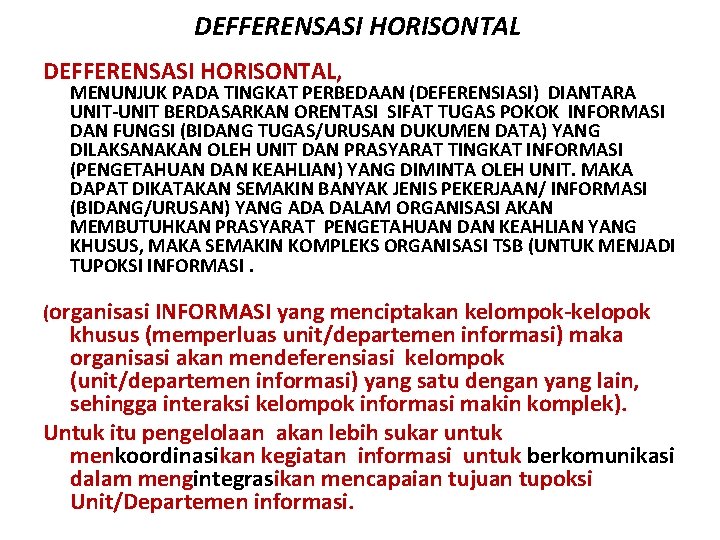 DEFFERENSASI HORISONTAL

DEFFERENSASI HORISONTAL,

MENUNJUK PADA TINGKAT PERBEDAAN (DEFERENSIASI) DIANTARA UNIT-UNIT BERDASARKAN ORENTASI SIFAT TUGAS POKOK INFORMASI DAN FUNGSI (BIDANG TUGAS/URUSAN DUKUMEN DATA) YANG DILAKSANAKAN OLEH UNIT DAN PRASYARAT TINGKAT INFORMASI (PENGETAHUAN DAN KEAHLIAN) YANG DIMINTA OLEH UNIT. MAKA DAPAT DIKATAKAN SEMAKIN BANYAK JENIS PEKERJAAN/ INFORMASI (BIDANG/URUSAN) YANG ADA DALAM ORGANISASI AKAN MEMBUTUHKAN PRASYARAT PENGETAHUAN DAN KEAHLIAN YANG KHUSUS, MAKA SEMAKIN KOMPLEKS ORGANISASI TSB (UNTUK MENJADI TUPOKSI INFORMASI .

(organisasi INFORMASI yang menciptakan kelompok-kelopok khusus (memperluas unit/departemen informasi) maka organisasi akan mendeferensiasi kelompok (unit/departemen informasi) yang satu dengan yang lain, sehingga interaksi kelompok informasi makin komplek).

Untuk itu pengelolaan akan lebih sukar untuk menkoordinasikan kegiatan informasi untuk berkomunikasi dalam mengintegrasikan mencapaian tujuan tupoksi Unit/Departemen informasi.